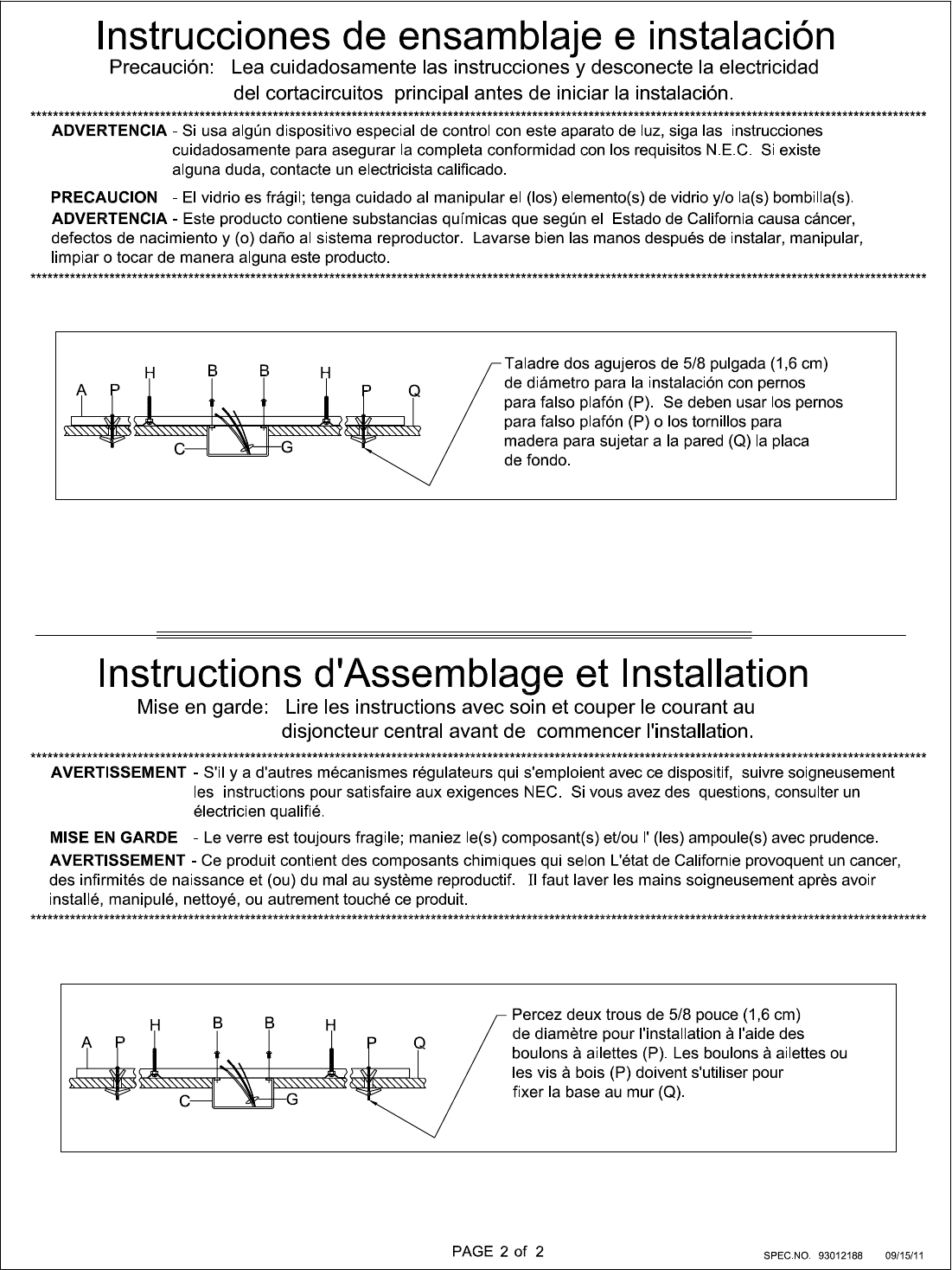 Instrucciones de ensamblaje e instalación

Precaución: Lea cuidadosamente las instrucciones y desconecte la electricidad del cortacircuitos principal antes de iniciar la instalación.

ADVERTENCIA - Si usa algún dispositivo especial de control con este aparato de luz, siga las instrucciones cuidadosamente para asegurar la completa conformidad con los requisitos N.E.C. Si existe alguna duda, contacte un electricista calificado.

PRECAUCION - El vidrio es frágil; tenga cuidado al manipular el (los) elemento(s) de vidrio y/o la(s) bombilla(s).

ADVERTENCIA - Este producto contiene substancias químicas que según el Estado de California causa cáncer, defectos de nacimiento y (o) daño al sistema reproductor. Lavarse bien las manos después de instalar, manipular, limpiar o tocar de manera alguna este producto.

A P H B B H P Q
C G

Taladre dos agujeros de 5/8 pulgada (1,6 cm) de diámetro para la instalación con pernos para falso plafón (P). Se deben usar los pernos para falso plafón (P) o los tornillos para madera para sujetar a la pared (Q) la placa de fondo.

Instructions d'Assemblage et Installation

Mise en garde: Lire les instructions avec soin et couper le courant au disjoncteur central avant de commencer l'installation.

AVERTISSEMENT - S'il y a d'autres mécanismes régulateurs qui s'emploient avec ce dispositif, suivre soigneusement les instructions pour satisfaire aux exigences NEC. Si vous avez des questions, consulter un électricien qualifié.

MISE EN GARDE - Le verre est toujours fragile; maniez le(s) composant(s) et/ou l' (les) ampoule(s) avec prudence.

AVERTISSEMENT - Ce produit contient des composants chimiques qui selon L'état de Californie provoquent un cancer, des infirmités de naissance et (ou) du mal au système reproductif. Il faut laver les mains soigneusement après avoir installé, manipulé, nettoyé, ou autrement touché ce produit.

A P H B B H P Q
C G

Percez deux trous de 5/8 pouce (1,6 cm) de diamètre pour l'installation à l'aide des boulons à ailettes (P). Les boulons à ailettes ou les vis à bois (P) doivent s'utiliser pour fixer la base au mur (Q).

PAGE 2 of 2

SPEC.NO. 93012188 09/15/11